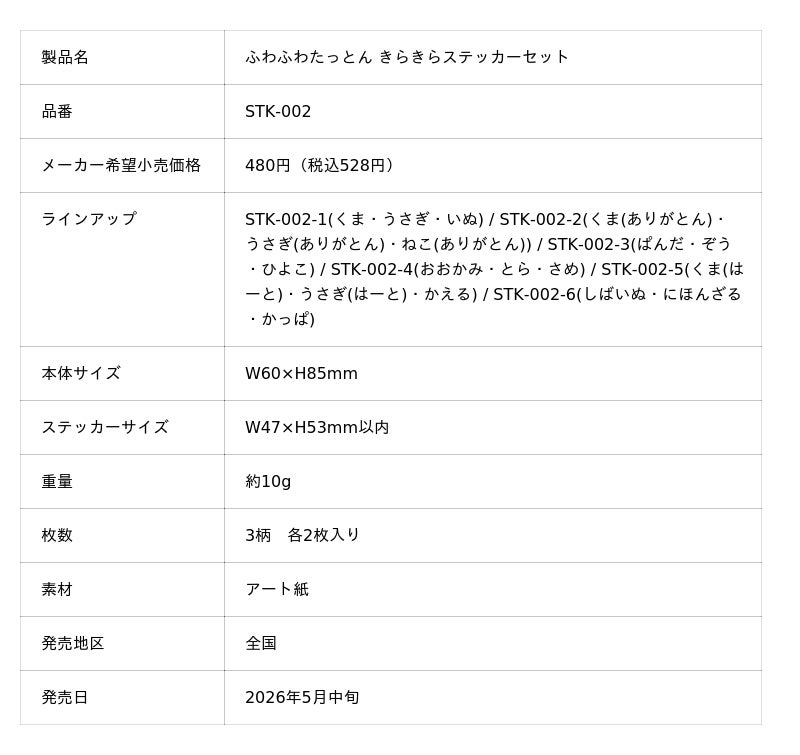 | 製品名 | ふわふわたっとん きらきらステッカーセット |
|---|---|
| 品番 | STK-002 |
| メーカー希望小売価格 | 480円（税込528円） |
| ラインアップ | STK-002-1(くま・うさぎ・いぬ) / STK-002-2(くま(ありがとん)・うさぎ(ありがとん)・ねこ(ありがとん)) / STK-002-3(ぱんだ・ぞう・ひよこ) / STK-002-4(おおかみ・とら・さめ) / STK-002-5(くま(はーと)・うさぎ(はーと)・かえる) / STK-002-6(しばいぬ・にほんざる・かっぱ) |
| 本体サイズ | W60×H85mm |
| ステッカーサイズ | W47×H53mm以内 |
| 重量 | 約10g |
| 枚数 | 3柄　各2枚入り |
| 素材 | アート紙 |
| 発売地区 | 全国 |
| 発売日 | 2026年5月中旬 |